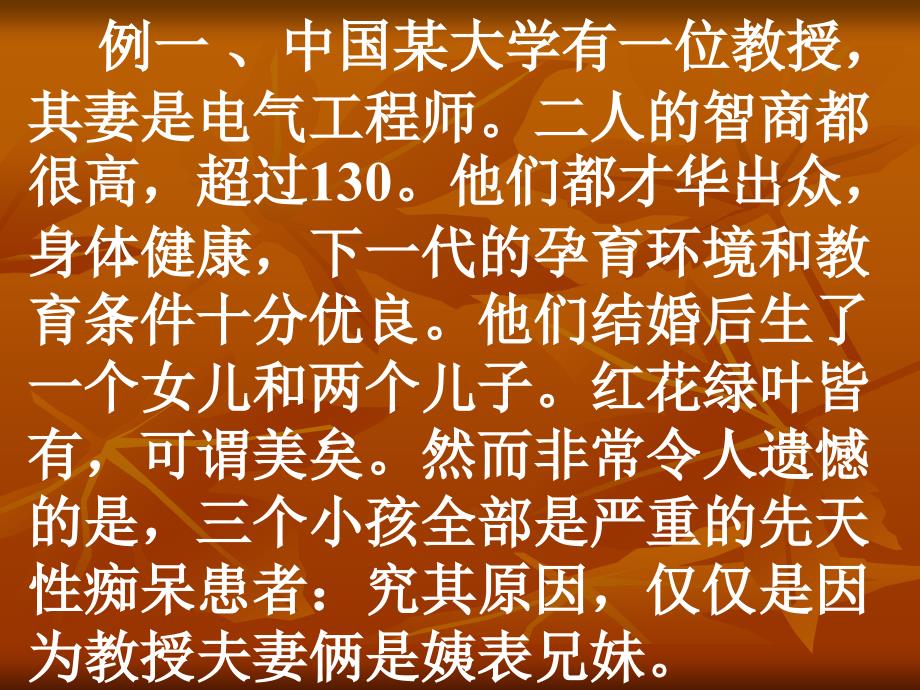 例一 、中国某大学有一位教授，其妻是电气工程师。二人的智商都很高，超过130。他们都才华出众，身体健康，下一代的孕育环境和教育条件十分优良。他们结婚后生了一个女儿和两个儿子。红花绿叶皆有，可谓美矣。然而非常令人遗憾的是，三个小孩全部是严重的先天性痴呆患者：究其原因，仅仅是因为教授夫妻俩是姨表兄妹。